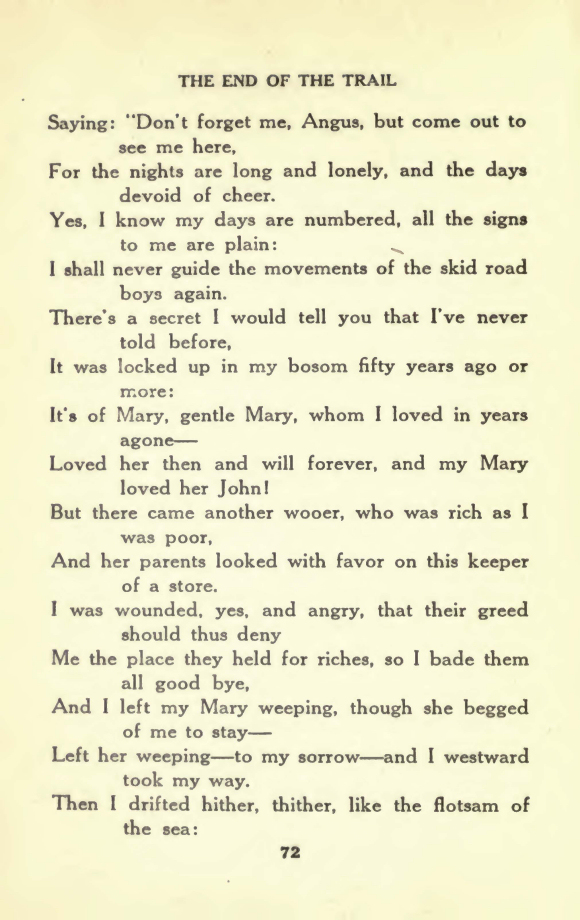 THE END OF THE TRAIL

Saying: "Don't forget me, Angus, but come out to see me here,
For the nights are long and lonely, and the days devoid of cheer.
Yes, I know my days are numbered, all the signs to me are plain:
I shall never guide the movements of the skid road boys again.
There's a secret I would tell you that I've never told before,
It was locked up in my bosom fifty years ago or more:
It's of Mary, gentle Mary, whom I loved in years agone—
Loved her then and will forever, and my Mary loved her John!
But there came another wooer, who was rich as I was poor,
And her parents looked with favor on this keeper of a store.
I was wounded, yes, and angry, that their greed should thus deny
Me the place they held for riches, so I bade them all good bye,
And I left my Mary weeping, though she begged of me to stay—
Left her weeping—to my sorrow—and I westward took my way.
Then I drifted hither, thither, like the flotsam of the sea:

72